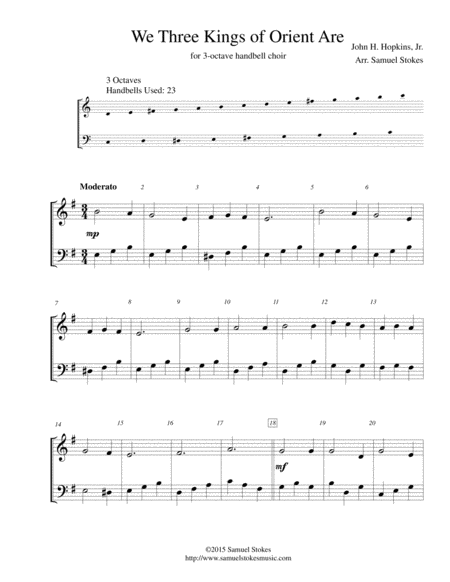 We Three Kings of Orient Are

for 3-octave handbell choir

John H. Hopkins, Jr.
Arr. Samuel Stokes

3 Octaves
Handbells Used: 23

Moderato

2 3 4 5 6

mp

7 8 9 10 11 12 13

14 15 16 17 18 19 20

mf

©2015 Samuel Stokes
http://www.samuelstokesmusic.com